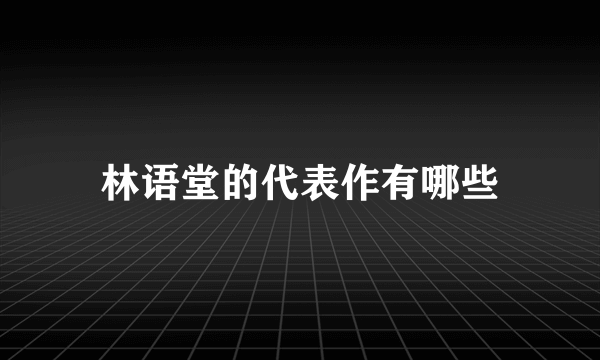 林语堂的代表作有哪些